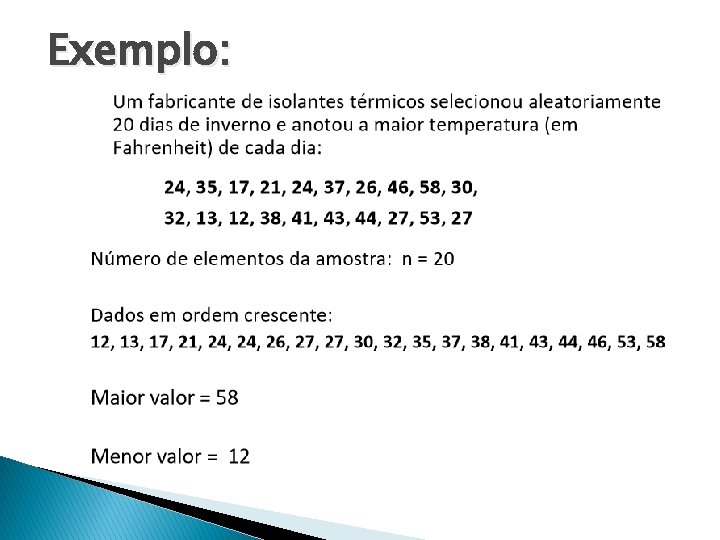 Exemplo:

Um fabricante de isolantes térmicos selecionou aleatoriamente 20 dias de inverno e anotou a maior temperatura (em Fahrenheit) de cada dia:

24, 35, 17, 21, 24, 37, 26, 46, 58, 30,

32, 13, 12, 38, 41, 43, 44, 27, 53, 27

Número de elementos da amostra: n = 20

Dados em ordem crescente:
12, 13, 17, 21, 24, 24, 26, 27, 27, 30, 32, 35, 37, 38, 41, 43, 44, 46, 53, 58

Maior valor = 58

Menor valor = 12